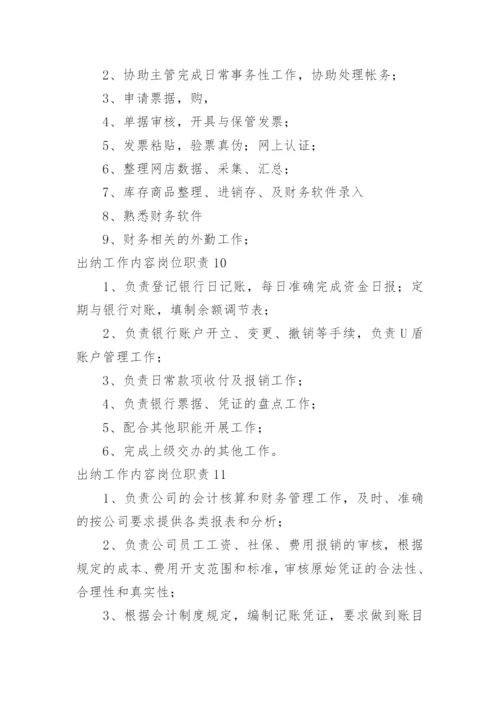 2、协助主管完成日常事务性工作，协助处理帐务；

3、申请票据，购，

4、单据审核，开具与保管发票；

5、发票粘贴，验票真伪；网上认证；

6、整理网店数据、采集、汇总；

7、库存商品整理、进销存、及财务软件录入

8、熟悉财务软件

9、财务相关的外勤工作；

出纳工作内容岗位职责10

1、负责登记银行日记账，每日准确完成资金日报；定期与银行对账，填制余额调节表；

2、负责银行账户开立、变更、撤销等手续，负责U盾账户管理工作；

3、负责日常款项收付及报销工作；

4、负责银行票据、凭证的盘点工作；

5、配合其他职能开展工作；

6、完成上级交办的其他工作。

出纳工作内容岗位职责11

1、负责公司的会计核算和财务管理工作，及时、准确的按公司要求提供各类报表和分析；

2、负责公司员工工资、社保、费用报销的审核，根据规定的成本、费用开支范围和标准，审核原始凭证的合法性、合理性和真实性；

3、根据会计制度规定，编制记账凭证，要求做到账目